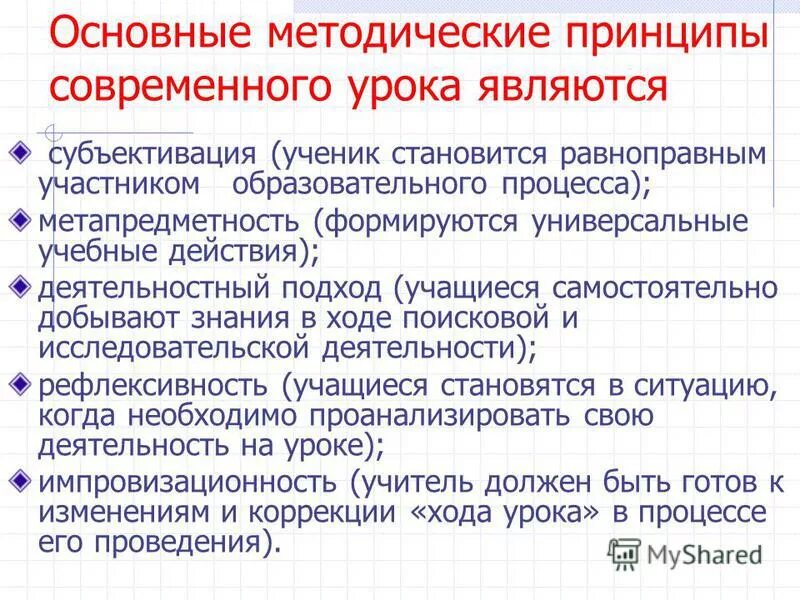 Основные методические принципы современного урока являются

субъективация (ученик становится равноправным участником образовательного процесса);

метапредметность (формируются универсальные учебные действия);

деятельностный подход (учащиеся самостоятельно добывают знания в ходе поисковой и исследовательской деятельности);

рефлексивность (учащиеся становятся в ситуацию, когда необходимо проанализировать свою деятельность на уроке);

импровизационность (учитель должен быть готов к изменениям и коррекции «хода урока» в процессе его проведения).

MyShared